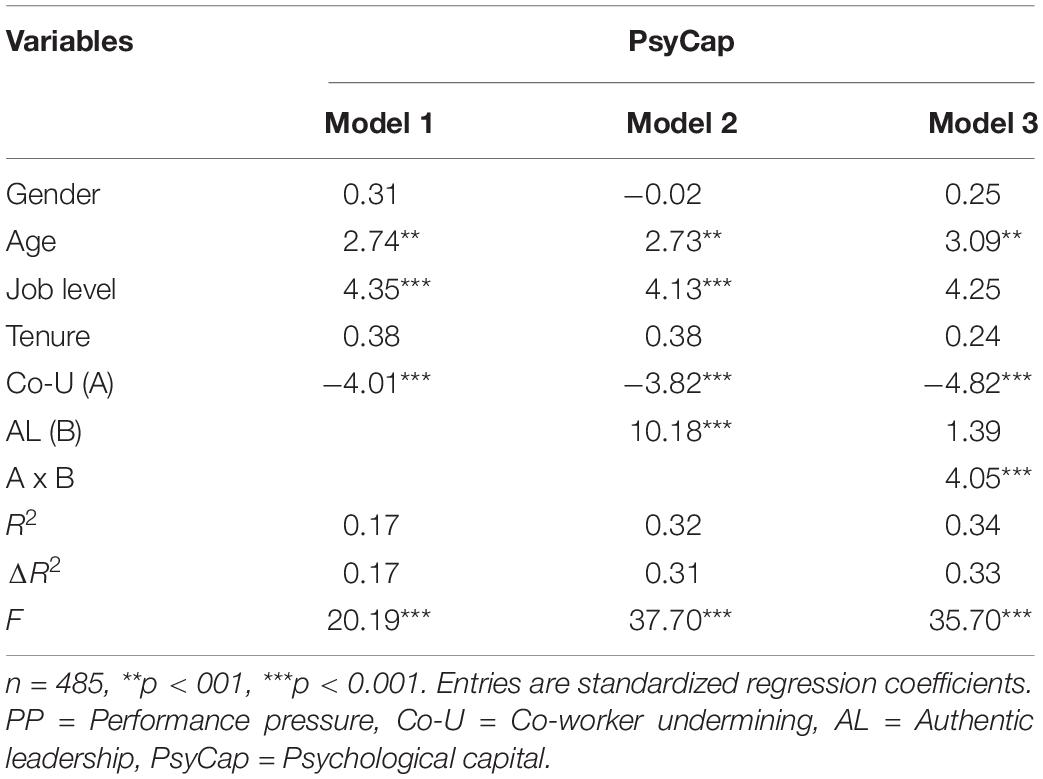 | Variables | PsyCap | | |
|---|---|---|---|
| | Model 1 | Model 2 | Model 3 |
| Gender | 0.31 | −0.02 | 0.25 |
| Age | 2.74** | 2.73** | 3.09** |
| Job level | 4.35*** | 4.13*** | 4.25 |
| Tenure | 0.38 | 0.38 | 0.24 |
| Co-U (A) | −4.01*** | −3.82*** | −4.82*** |
| AL (B) | | 10.18*** | 1.39 |
| A x B | | | 4.05*** |
| $R^2$ | 0.17 | 0.32 | 0.34 |
| $\Delta R^2$ | 0.17 | 0.31 | 0.33 |
| $F$ | 20.19*** | 37.70*** | 35.70*** |

n = 485, **p < 001, ***p < 0.001. Entries are standardized regression coefficients. PP = Performance pressure, Co-U = Co-worker undermining, AL = Authentic leadership, PsyCap = Psychological capital.